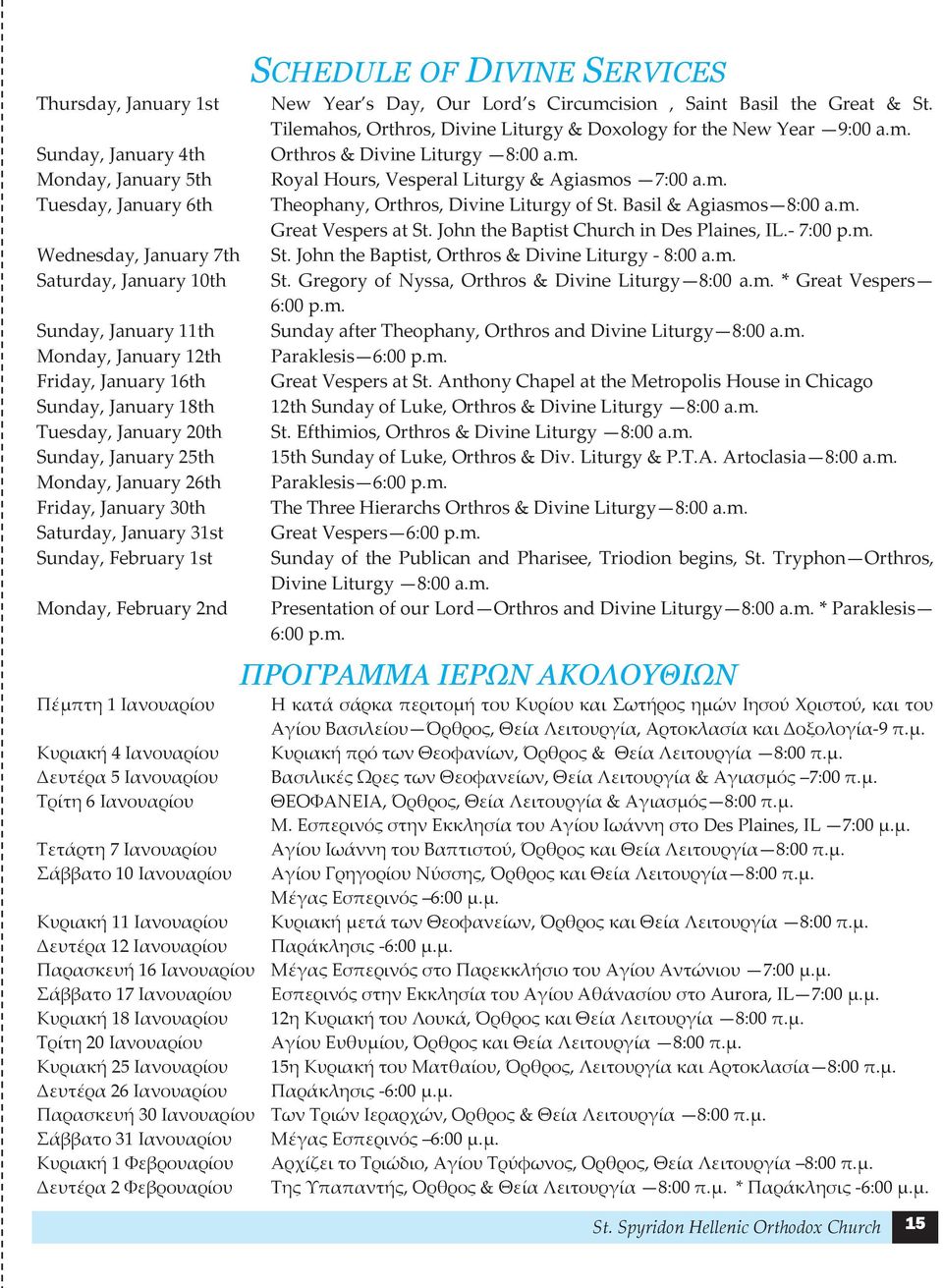 SCHEDULE OF DIVINE SERVICES

| | |
|---|---|
| Thursday, January 1st | New Year's Day, Our Lord's Circumcision , Saint Basil the Great & St. Tilemahos, Orthros, Divine Liturgy & Doxology for the New Year —9:00 a.m. |
| Sunday, January 4th | Orthros & Divine Liturgy —8:00 a.m. |
| Monday, January 5th | Royal Hours, Vesperal Liturgy & Agiasmos —7:00 a.m. |
| Tuesday, January 6th | Theophany, Orthros, Divine Liturgy of St. Basil & Agiasmos—8:00 a.m. Great Vespers at St. John the Baptist Church in Des Plaines, IL.- 7:00 p.m. |
| Wednesday, January 7th | St. John the Baptist, Orthros & Divine Liturgy - 8:00 a.m. |
| Saturday, January 10th | St. Gregory of Nyssa, Orthros & Divine Liturgy—8:00 a.m. * Great Vespers—6:00 p.m. |
| Sunday, January 11th | Sunday after Theophany, Orthros and Divine Liturgy—8:00 a.m. |
| Monday, January 12th | Paraklesis—6:00 p.m. |
| Friday, January 16th | Great Vespers at St. Anthony Chapel at the Metropolis House in Chicago |
| Sunday, January 18th | 12th Sunday of Luke, Orthros & Divine Liturgy —8:00 a.m. |
| Tuesday, January 20th | St. Efthimios, Orthros & Divine Liturgy —8:00 a.m. |
| Sunday, January 25th | 15th Sunday of Luke, Orthros & Div. Liturgy & P.T.A. Artoclasia—8:00 a.m. |
| Monday, January 26th | Paraklesis—6:00 p.m. |
| Friday, January 30th | The Three Hierarchs Orthros & Divine Liturgy—8:00 a.m. |
| Saturday, January 31st | Great Vespers—6:00 p.m. |
| Sunday, February 1st | Sunday of the Publican and Pharisee, Triodion begins, St. Tryphon—Orthros, Divine Liturgy —8:00 a.m. |
| Monday, February 2nd | Presentation of our Lord—Orthros and Divine Liturgy—8:00 a.m. * Paraklesis—6:00 p.m. |

ΠΡΟΓΡΑΜΜΑ ΙΕΡΩΝ ΑΚΟΛΟΥΘΙΩΝ

| | |
|---|---|
| Πέμπτη 1 Ιανουαρίου | Η κατά σάρκα περιτομή του Κυρίου και Σωτήρος ημών Ιησού Χριστού, και του Αγίου Βασιλείου—Όρθρος, Θεία Λειτουργία, Αρτοκλασία και Δοξολογία-9 π.μ. |
| Κυριακή 4 Ιανουαρίου | Κυριακή πρό των Θεοφανίων, Όρθρος & Θεία Λειτουργία —8:00 π.μ. |
| Δευτέρα 5 Ιανουαρίου | Βασιλικές Ώρες των Θεοφανείων, Θεία Λειτουργία & Αγιασμός –7:00 π.μ. |
| Τρίτη 6 Ιανουαρίου | ΘΕΟΦΑΝΕΙΑ, Όρθρος, Θεία Λειτουργία & Αγιασμός—8:00 π.μ. Μ. Εσπερινός στην Εκκλησία του Αγίου Ιωάννη στο Des Plaines, IL —7:00 μ.μ. |
| Τετάρτη 7 Ιανουαρίου | Αγίου Ιωάννη του Βαπτιστού, Όρθρος και Θεία Λειτουργία—8:00 π.μ. |
| Σάββατο 10 Ιανουαρίου | Αγίου Γρηγορίου Νύσσης, Όρθρος και Θεία Λειτουργία—8:00 π.μ. Μέγας Εσπερινός –6:00 μ.μ. |
| Κυριακή 11 Ιανουαρίου | Κυριακή μετά των Θεοφανείων, Όρθρος και Θεία Λειτουργία —8:00 π.μ. |
| Δευτέρα 12 Ιανουαρίου | Παράκλησις -6:00 μ.μ. |
| Παρασκευή 16 Ιανουαρίου | Μέγας Εσπερινός στο Παρεκκλήσιο του Αγίου Αντώνιου —7:00 μ.μ. |
| Σάββατο 17 Ιανουαρίου | Εσπερινός στην Εκκλησία του Αγίου Αθάνασίου στο Aurora, IL—7:00 μ.μ. |
| Κυριακή 18 Ιανουαρίου | 12η Κυριακή του Λουκά, Όρθρος και Θεία Λειτουργία —8:00 π.μ. |
| Τρίτη 20 Ιανουαρίου | Αγίου Ευθυμίου, Όρθρος και Θεία Λειτουργία —8:00 π.μ. |
| Κυριακή 25 Ιανουαρίου | 15η Κυριακή του Ματθαίου, Όρθρος, Λειτουργία και Αρτοκλασία—8:00 π.μ. |
| Δευτέρα 26 Ιανουαρίου | Παράκλησις -6:00 μ.μ. |
| Παρασκευή 30 Ιανουαρίου | Των Τριών Ιεραρχών, Όρθρος & Θεία Λειτουργία —8:00 π.μ. |
| Σάββατο 31 Ιανουαρίου | Μέγας Εσπερινός –6:00 μ.μ. |
| Κυριακή 1 Φεβρουαρίου | Αρχίζει το Τριώδιο, Αγίου Τρύφωνος, Όρθρος, Θεία Λειτουργία –8:00 π.μ. |
| Δευτέρα 2 Φεβρουαρίου | Της Υπαπαντής, Όρθρος & Θεία Λειτουργία —8:00 π.μ. * Παράκλησις -6:00 μ.μ. |

St. Spyridon Hellenic Orthodox Church 15